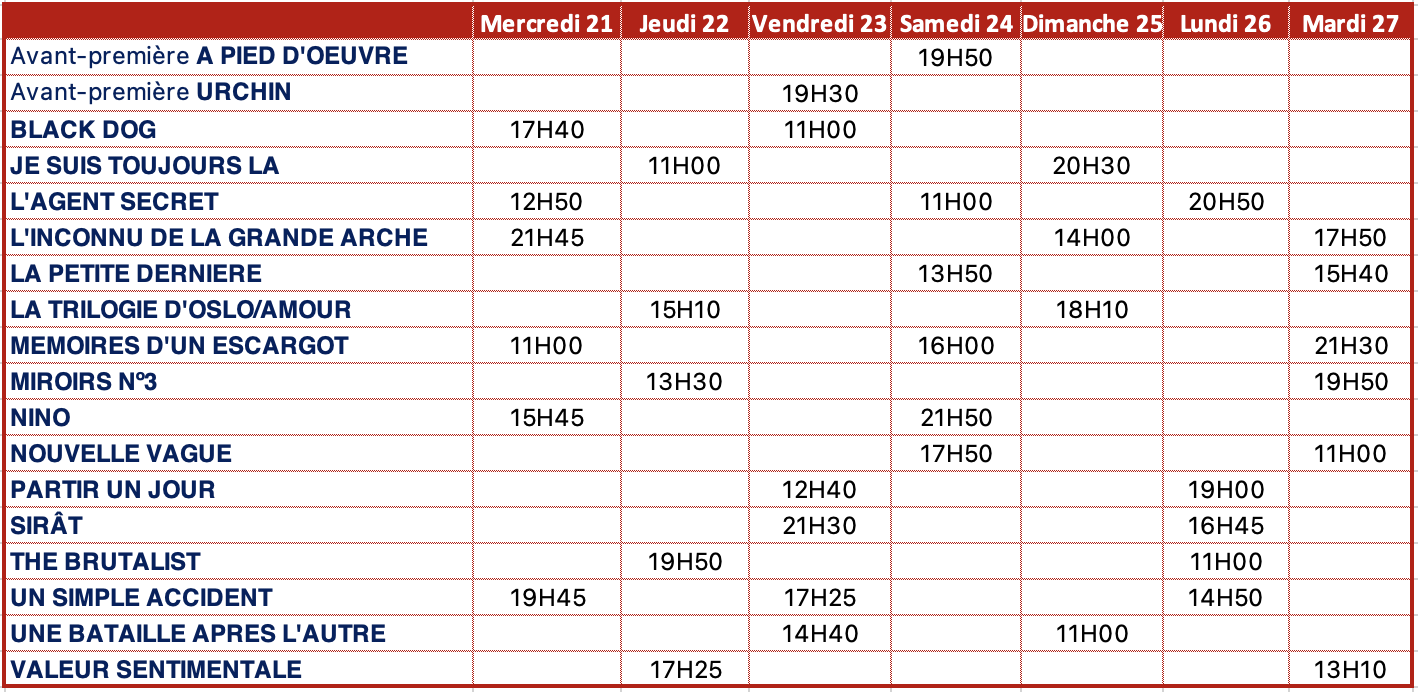 | | Mercredi 21 | Jeudi 22 | Vendredi 23 | Samedi 24 | Dimanche 25 | Lundi 26 | Mardi 27 |
|---|---|---|---|---|---|---|---|
| Avant-première A PIED D'OEUVRE | | | | 19H50 | | | |
| Avant-première URCHIN | | | 19H30 | | | | |
| BLACK DOG | 17H40 | | 11H00 | | | | |
| JE SUIS TOUJOURS LA | | 11H00 | | | 20H30 | | |
| L'AGENT SECRET | 12H50 | | | 11H00 | | 20H50 | |
| L'INCONNU DE LA GRANDE ARCHE | 21H45 | | | | 14H00 | | 17H50 |
| LA PETITE DERNIERE | | | | 13H50 | | | 15H40 |
| LA TRILOGIE D'OSLO/AMOUR | | 15H10 | | | 18H10 | | |
| MEMOIRES D'UN ESCARGOT | 11H00 | | | 16H00 | | | 21H30 |
| MIROIRS N°3 | | 13H30 | | | | | 19H50 |
| NINO | 15H45 | | | 21H50 | | | |
| NOUVELLE VAGUE | | | | 17H50 | | | 11H00 |
| PARTIR UN JOUR | | | 12H40 | | | 19H00 | |
| SIRÂT | | | 21H30 | | | 16H45 | |
| THE BRUTALIST | | 19H50 | | | | 11H00 | |
| UN SIMPLE ACCIDENT | 19H45 | | 17H25 | | | 14H50 | |
| UNE BATAILLE APRES L'AUTRE | | | 14H40 | | 11H00 | | |
| VALEUR SENTIMENTALE | | 17H25 | | | | | 13H10 |